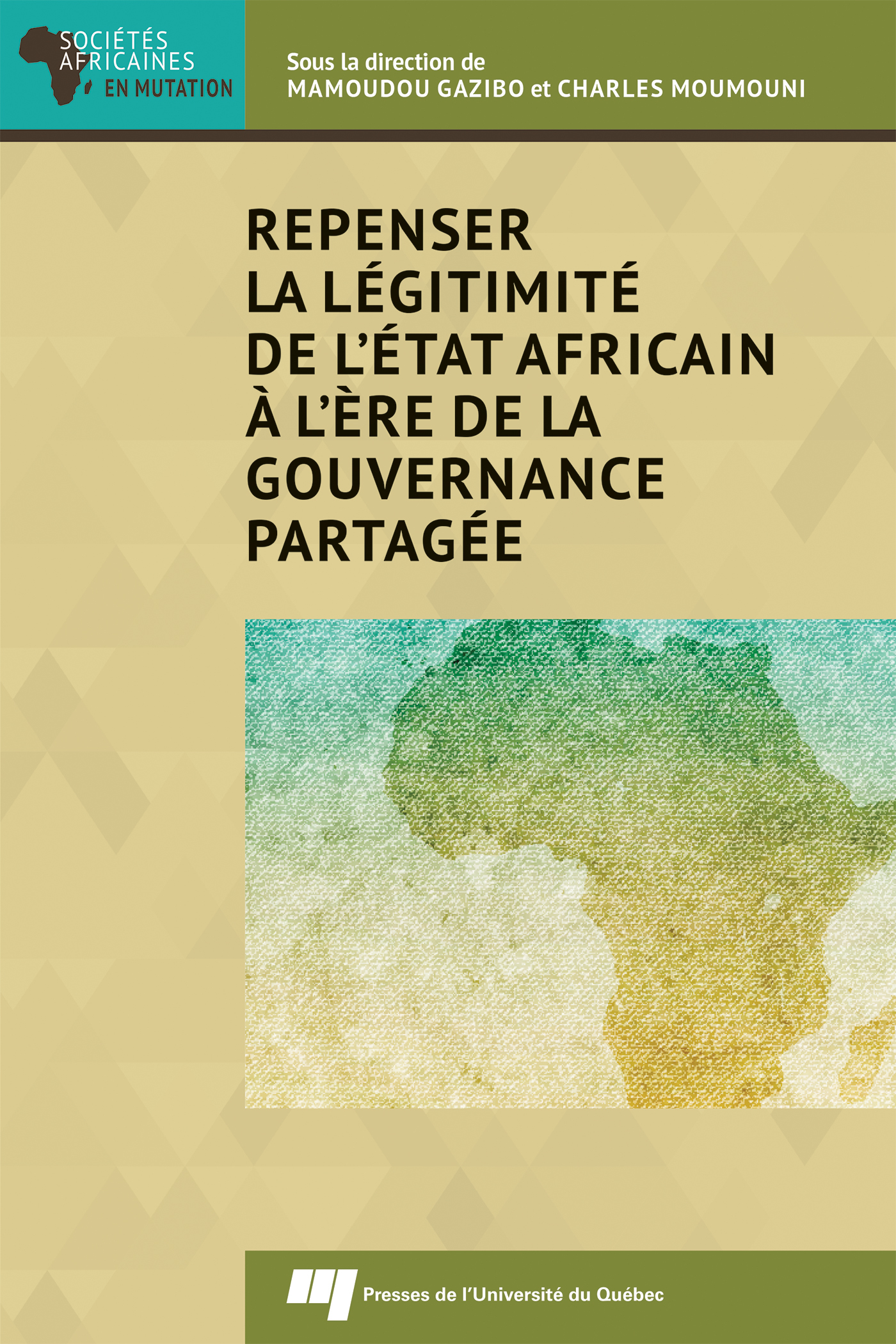 SOCIÉTÉS AFRICAINES EN MUTATION

Sous la direction de
MAMOUDOU GAZIBO et CHARLES MOUMOUNI

REPENSER LA LÉGITIMITÉ DE L'ÉTAT AFRICAIN À L'ÈRE DE LA GOUVERNANCE PARTAGÉE

Presses de l'Université du Québec